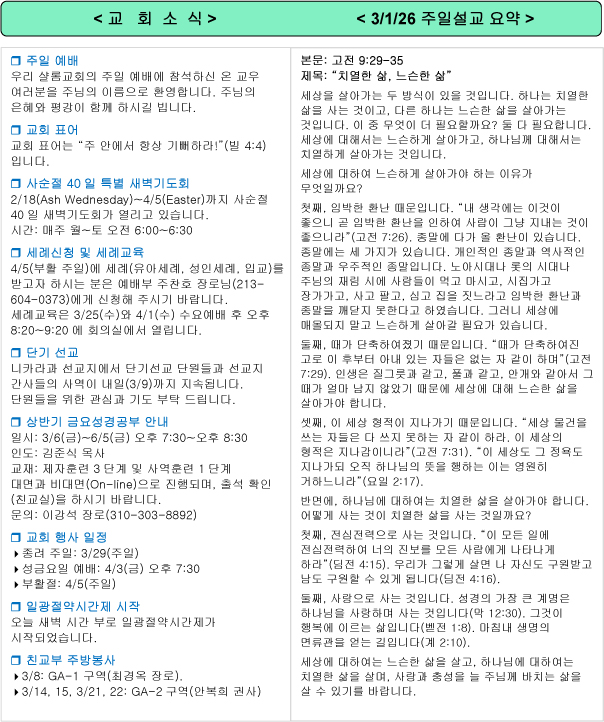 < 교 회 소 식 >

❒ 주일 예배
우리 샬롬교회의 주일 예배에 참석하신 온 교우 여러분을 주님의 이름으로 환영합니다. 주님의 은혜와 평강이 함께 하시길 빕니다.

❒ 교회 표어
교회 표어는 "주 안에서 항상 기뻐하라!"(빌 4:4) 입니다.

❒ 사순절 40 일 특별 새벽기도회
2/18(Ash Wednesday)~4/5(Easter)까지 사순절 40 일 새벽기도회가 열리고 있습니다.
시간: 매주 월~토 오전 6:00~6:30

❒ 세례신청 및 세례교육
4/5(부활 주일)에 세례(유아세례, 성인세례, 입교)를 받고자 하시는 분은 예배부 주찬호 장로님(213-604-0373)에게 신청해 주시기 바랍니다.
세례교육은 3/25(수)와 4/1(수) 수요예배 후 오후 8:20~9:20 에 회의실에서 열립니다.

❒ 단기 선교
니카라과 선교지에서 단기선교 단원들과 선교지 간사들의 사역이 내일(3/9)까지 지속됩니다.
단원들을 위한 관심과 기도 부탁 드립니다.

❒ 상반기 금요성경공부 안내
일시: 3/6(금)~6/5(금) 오후 7:30~오후 8:30
인도: 김준식 목사
교재: 제자훈련 3 단계 및 사역훈련 1 단계
대면과 비대면(On-line)으로 진행되며, 출석 확인 (친교실)을 하시기 바랍니다.
문의: 이강석 장로(310-303-8892)

❒ 교회 행사 일정
▸종려 주일: 3/29(주일)
▸성금요일 예배: 4/3(금) 오후 7:30
▸부활절: 4/5(주일)

❒ 일광절약시간제 시작
오늘 새벽 시간 부로 일광절약시간제가 시작되었습니다.

❒ 친교부 주방봉사
▸3/8: GA-1 구역(최경옥 장로).
▸3/14, 15, 3/21, 22: GA-2 구역(안복희 권사)

< 3/1/26 주일설교 요약 >

본문: 고전 9:29-35
제목: "치열한 삶, 느슨한 삶"

세상을 살아가는 두 방식이 있을 것입니다. 하나는 치열한 삶을 사는 것이고, 다른 하나는 느슨한 삶을 살아가는 것입니다. 이 중 무엇이 더 필요할까요? 둘 다 필요합니다. 세상에 대해서는 느슨하게 살아가고, 하나님께 대해서는 치열하게 살아가는 것입니다.

세상에 대하여 느슨하게 살아가야 하는 이유가 무엇일까요?

첫째, 임박한 환난 때문입니다. "내 생각에는 이것이 좋으니 곧 임박한 환난을 인하여 사람이 그냥 지내는 것이 좋으니라"(고전 7:26). 종말에 다가 올 환난이 있습니다. 종말에는 세 가지가 있습니다. 개인적인 종말과 역사적인 종말과 우주적인 종말입니다. 노아시대나 롯의 시대나 주님의 재림 시에 사람들이 먹고 마시고, 시집가고 장가가고, 사고 팔고, 심고 집을 짓느라고 임박한 환난과 종말을 깨닫지 못한다고 하였습니다. 그러니 세상에 매몰되지 말고 느슨하게 살아갈 필요가 있습니다.

둘째, 때가 단축하여졌기 때문입니다. "때가 단축하여진 고로 이 후부터 아내 있는 자들은 없는 자 같이 하며"(고전 7:29). 인생은 질그릇과 같고, 풀과 같고, 안개와 같아서 그 때가 얼마 남지 않았기 때문에 세상에 대해 느슨한 삶을 살아가야 합니다.

셋째, 이 세상 형적이 지나가기 때문입니다. "세상 물건을 쓰는 자들은 다 쓰지 못하는 자 같이 하라. 이 세상의 형적은 지나감이니라"(고전 7:31). "이 세상도 그 정욕도 지나가되 오직 하나님의 뜻을 행하는 이는 영원히 거하느니라"(요일 2:17).

반면에, 하나님에 대하여는 치열한 삶을 살아가야 합니다. 어떻게 사는 것이 치열한 삶을 사는 것일까요?

첫째, 전심전력으로 사는 것입니다. "이 모든 일에 전심전력하여 너의 진보를 모든 사람에게 나타나게 하라"(딤전 4:15). 우리가 그렇게 살면 나 자신도 구원받고 남도 구원할 수 있게 됩니다(딤전 4:16).

둘째, 사랑으로 사는 것입니다. 성경의 가장 큰 계명은 하나님을 사랑하며 사는 것입니다(막 12:30). 그것이 행복에 이르는 삶입니다(벧전 1:8). 마침내 생명의 면류관을 얻는 길입니다(계 2:10).

세상에 대하여는 느슨한 삶을 살고, 하나님에 대하여는 치열한 삶을 살며, 사랑과 충성을 늘 주님께 바치는 삶을 살 수 있기를 바랍니다.